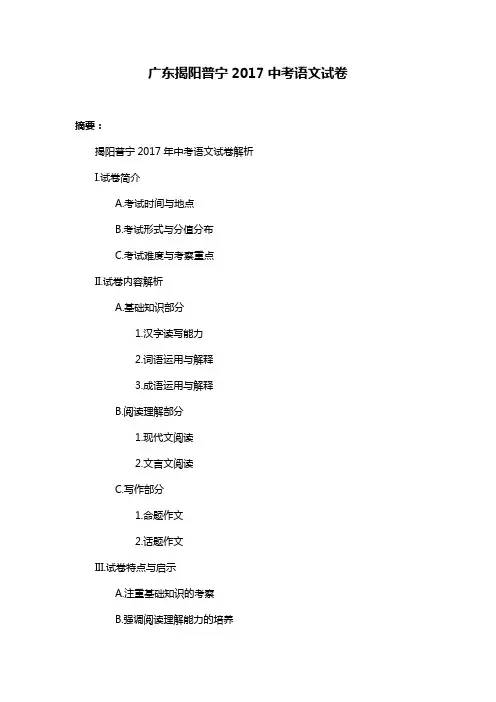 广东揭阳普宁 2017 中考语文试卷

摘要：

揭阳普宁 2017 年中考语文试卷解析

I.试卷简介

A.考试时间与地点

B.考试形式与分值分布

C.考试难度与考察重点

II.试卷内容解析

A.基础知识部分

1.汉字读写能力

2.词语运用与解释

3.成语运用与解释

B.阅读理解部分

1.现代文阅读

2.文言文阅读

C.写作部分

1.命题作文

2.话题作文

III.试卷特点与启示

A.注重基础知识的考察

B.强调阅读理解能力的培养